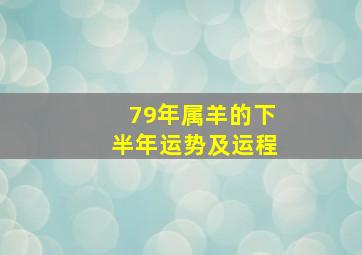 79年属羊的下半年运势及运程